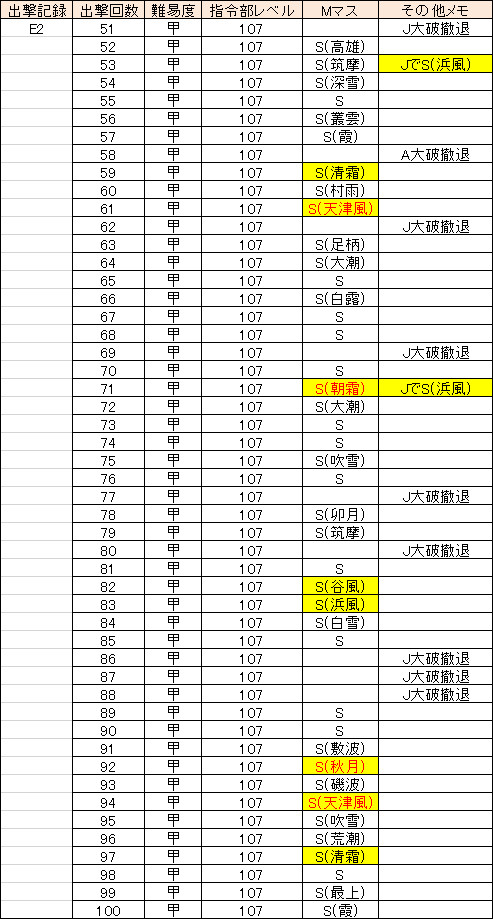 | 出撃記録 | 出撃回数 | 難易度 | 指令部レベル | Mマス | その他メモ |
|---|---|---|---|---|---|
| E2 | 51 | 甲 | 107 | | J大破撤退 |
| | 52 | 甲 | 107 | S(高雄) | |
| | 53 | 甲 | 107 | S(筑摩) | JでS(浜風) |
| | 54 | 甲 | 107 | S(深雪) | |
| | 55 | 甲 | 107 | S | |
| | 56 | 甲 | 107 | S(叢雲) | |
| | 57 | 甲 | 107 | S(霞) | |
| | 58 | 甲 | 107 | | A大破撤退 |
| | 59 | 甲 | 107 | S(清霜) | |
| | 60 | 甲 | 107 | S(村雨) | |
| | 61 | 甲 | 107 | S(天津風) | |
| | 62 | 甲 | 107 | | J大破撤退 |
| | 63 | 甲 | 107 | S(足柄) | |
| | 64 | 甲 | 107 | S(大潮) | |
| | 65 | 甲 | 107 | S | |
| | 66 | 甲 | 107 | S(白露) | |
| | 67 | 甲 | 107 | S | |
| | 68 | 甲 | 107 | S | |
| | 69 | 甲 | 107 | | J大破撤退 |
| | 70 | 甲 | 107 | S | |
| | 71 | 甲 | 107 | S(朝霜) | JでS(浜風) |
| | 72 | 甲 | 107 | S(大潮) | |
| | 73 | 甲 | 107 | S | |
| | 74 | 甲 | 107 | S | |
| | 75 | 甲 | 107 | S(吹雪) | |
| | 76 | 甲 | 107 | S | |
| | 77 | 甲 | 107 | | J大破撤退 |
| | 78 | 甲 | 107 | S(卯月) | |
| | 79 | 甲 | 107 | S(筑摩) | |
| | 80 | 甲 | 107 | | J大破撤退 |
| | 81 | 甲 | 107 | S | |
| | 82 | 甲 | 107 | S(谷風) | |
| | 83 | 甲 | 107 | S(浜風) | |
| | 84 | 甲 | 107 | S(白雪) | |
| | 85 | 甲 | 107 | S | |
| | 86 | 甲 | 107 | | J大破撤退 |
| | 87 | 甲 | 107 | | J大破撤退 |
| | 88 | 甲 | 107 | | J大破撤退 |
| | 89 | 甲 | 107 | S | |
| | 90 | 甲 | 107 | S | |
| | 91 | 甲 | 107 | S(敷波) | |
| | 92 | 甲 | 107 | S(秋月) | |
| | 93 | 甲 | 107 | S(磯波) | |
| | 94 | 甲 | 107 | S(天津風) | |
| | 95 | 甲 | 107 | S(吹雪) | |
| | 96 | 甲 | 107 | S(荒潮) | |
| | 97 | 甲 | 107 | S(清霜) | |
| | 98 | 甲 | 107 | S | |
| | 99 | 甲 | 107 | S(最上) | |
| | 100 | 甲 | 107 | S(霞) | |